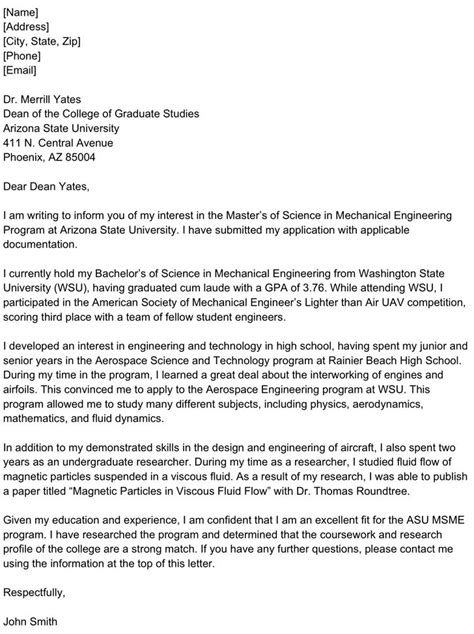 [Name]
[Address]
[City, State, Zip]
[Phone]
[Email]

Dr. Merrill Yates
Dean of the College of Graduate Studies
Arizona State University
411 N. Central Avenue
Phoenix, AZ 85004

Dear Dean Yates,

I am writing to inform you of my interest in the Master's of Science in Mechanical Engineering Program at Arizona State University. I have submitted my application with applicable documentation.

I currently hold my Bachelor's of Science in Mechanical Engineering from Washington State University (WSU), having graduated cum laude with a GPA of 3.76. While attending WSU, I participated in the American Society of Mechanical Engineer's Lighter than Air UAV competition, scoring third place with a team of fellow student engineers.

I developed an interest in engineering and technology in high school, having spent my junior and senior years in the Aerospace Science and Technology program at Rainier Beach High School. During my time in the program, I learned a great deal about the interworking of engines and airfoils. This convinced me to apply to the Aerospace Engineering program at WSU. This program allowed me to study many different subjects, including physics, aerodynamics, mathematics, and fluid dynamics.

In addition to my demonstrated skills in the design and engineering of aircraft, I also spent two years as an undergraduate researcher. During my time as a researcher, I studied fluid flow of magnetic particles suspended in a viscous fluid. As a result of my research, I was able to publish a paper titled "Magnetic Particles in Viscous Fluid Flow" with Dr. Thomas Roundtree.

Given my education and experience, I am confident that I am an excellent fit for the ASU MSME program. I have researched the program and determined that the coursework and research profile of the college are a strong match. If you have any further questions, please contact me using the information at the top of this letter.

Respectfully,

John Smith